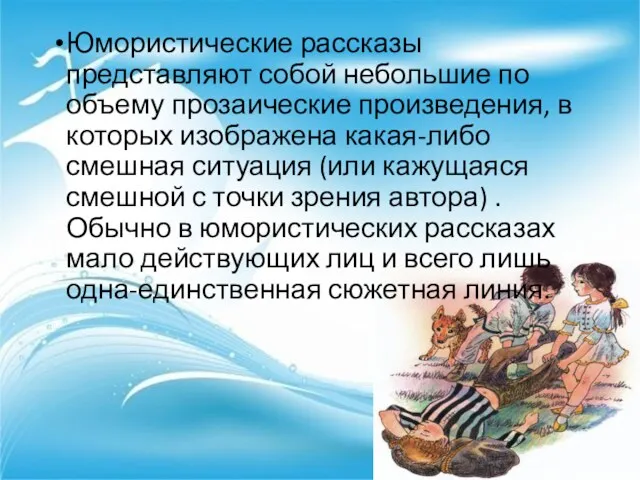 •Юмористические рассказы представляют собой небольшие по объему прозаические произведения, в которых изображена какая-либо смешная ситуация (или кажущаяся смешной с точки зрения автора) . Обычно в юмористических рассказах мало действующих лиц и всего лишь одна-единственная сюжетная линия.